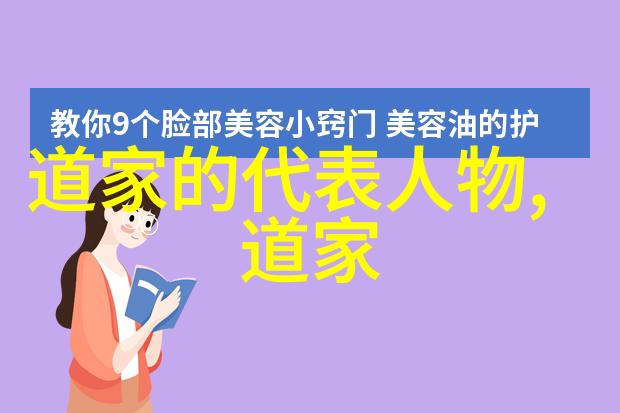 教你9个脸部美容小窍门 美容油的护

道家的代表人物,道家